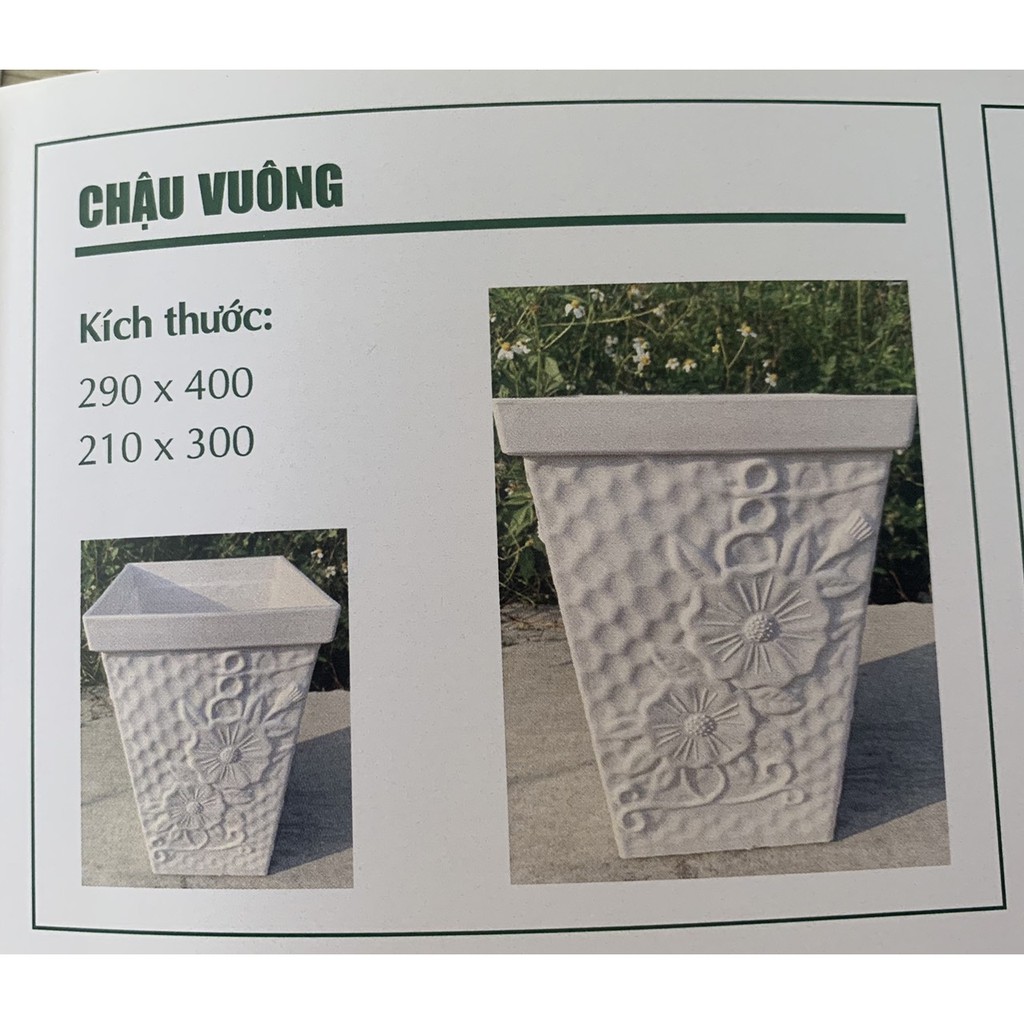 CHẬU VUÔNG

Kích thước:
290 x 400
210 x 300